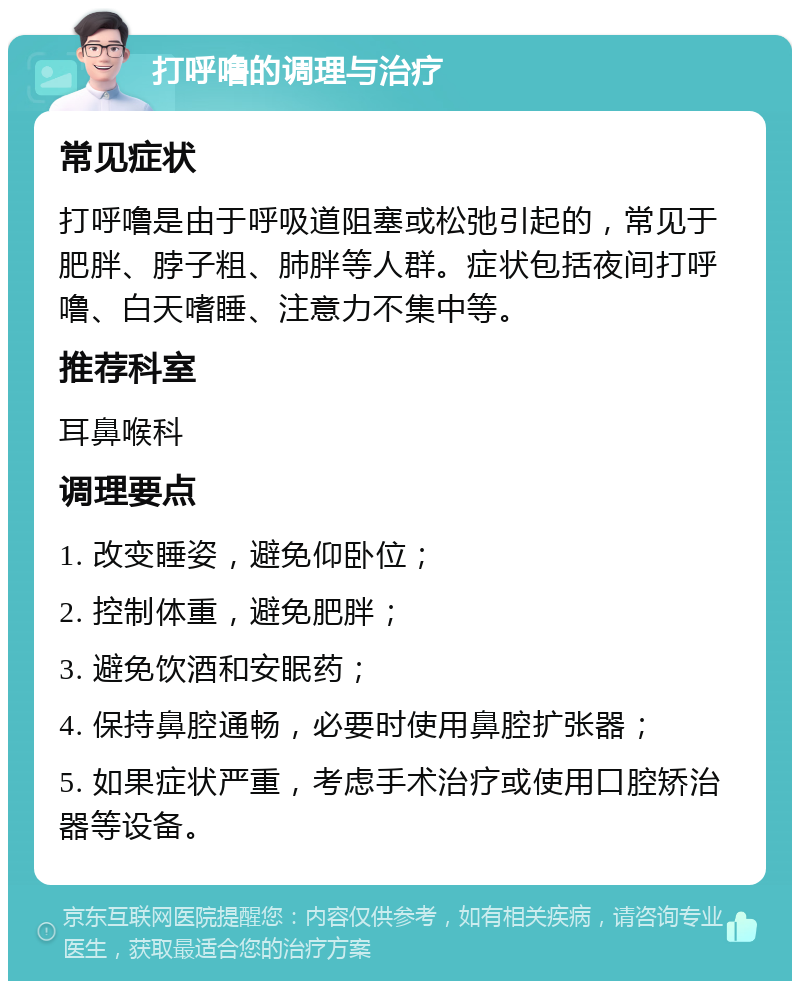 打呼噜的调理与治疗

常见症状

打呼噜是由于呼吸道阻塞或松弛引起的，常见于肥胖、脖子粗、肺胖等人群。症状包括夜间打呼噜、白天嗜睡、注意力不集中等。

推荐科室

耳鼻喉科

调理要点

1. 改变睡姿，避免仰卧位；

2. 控制体重，避免肥胖；

3. 避免饮酒和安眠药；

4. 保持鼻腔通畅，必要时使用鼻腔扩张器；

5. 如果症状严重，考虑手术治疗或使用口腔矫治器等设备。

京东互联网医院提醒您：内容仅供参考，如有相关疾病，请咨询专业医生，获取最适合您的治疗方案